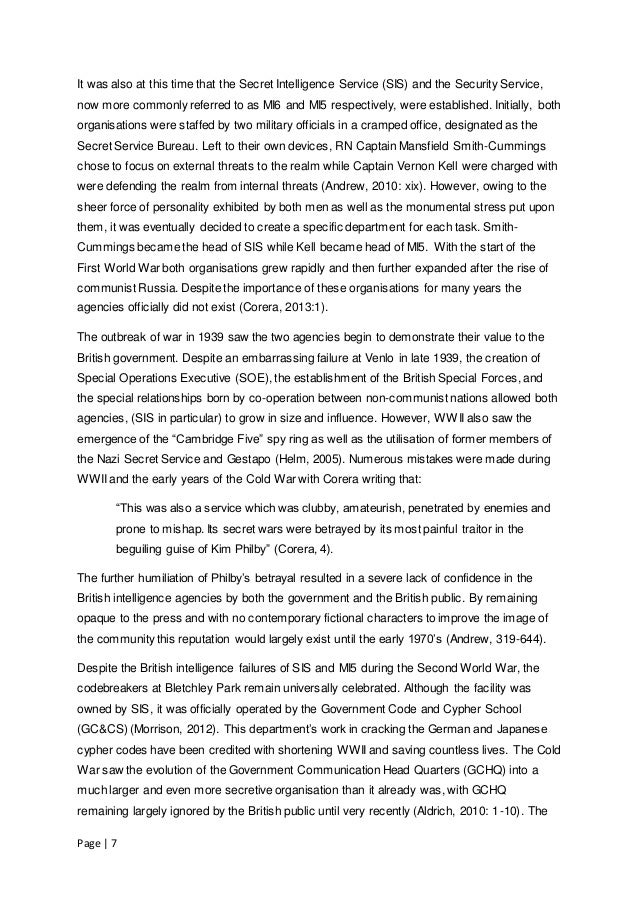 It was also at this time that the Secret Intelligence Service (SIS) and the Security Service, now more commonly referred to as MI6 and MI5 respectively, were established. Initially, both organisations were staffed by two military officials in a cramped office, designated as the Secret Service Bureau. Left to their own devices, RN Captain Mansfield Smith-Cummings chose to focus on external threats to the realm while Captain Vernon Kell were charged with were defending the realm from internal threats (Andrew, 2010: xix). However, owing to the sheer force of personality exhibited by both men as well as the monumental stress put upon them, it was eventually decided to create a specific department for each task. Smith-Cummings became the head of SIS while Kell became head of MI5. With the start of the First World War both organisations grew rapidly and then further expanded after the rise of communist Russia. Despite the importance of these organisations for many years the agencies officially did not exist (Corera, 2013:1).

The outbreak of war in 1939 saw the two agencies begin to demonstrate their value to the British government. Despite an embarrassing failure at Venlo in late 1939, the creation of Special Operations Executive (SOE), the establishment of the British Special Forces, and the special relationships born by co-operation between non-communist nations allowed both agencies, (SIS in particular) to grow in size and influence. However, WWII also saw the emergence of the "Cambridge Five" spy ring as well as the utilisation of former members of the Nazi Secret Service and Gestapo (Helm, 2005). Numerous mistakes were made during WWII and the early years of the Cold War with Corera writing that:

"This was also a service which was clubby, amateurish, penetrated by enemies and prone to mishap. Its secret wars were betrayed by its most painful traitor in the beguiling guise of Kim Philby" (Corera, 4).

The further humiliation of Philby's betrayal resulted in a severe lack of confidence in the British intelligence agencies by both the government and the British public. By remaining opaque to the press and with no contemporary fictional characters to improve the image of the community this reputation would largely exist until the early 1970's (Andrew, 319-644).

Despite the British intelligence failures of SIS and MI5 during the Second World War, the codebreakers at Bletchley Park remain universally celebrated. Although the facility was owned by SIS, it was officially operated by the Government Code and Cypher School (GC&CS) (Morrison, 2012). This department's work in cracking the German and Japanese cypher codes have been credited with shortening WWII and saving countless lives. The Cold War saw the evolution of the Government Communication Head Quarters (GCHQ) into a much larger and even more secretive organisation than it already was, with GCHQ remaining largely ignored by the British public until very recently (Aldrich, 2010: 1-10). The

Page | 7